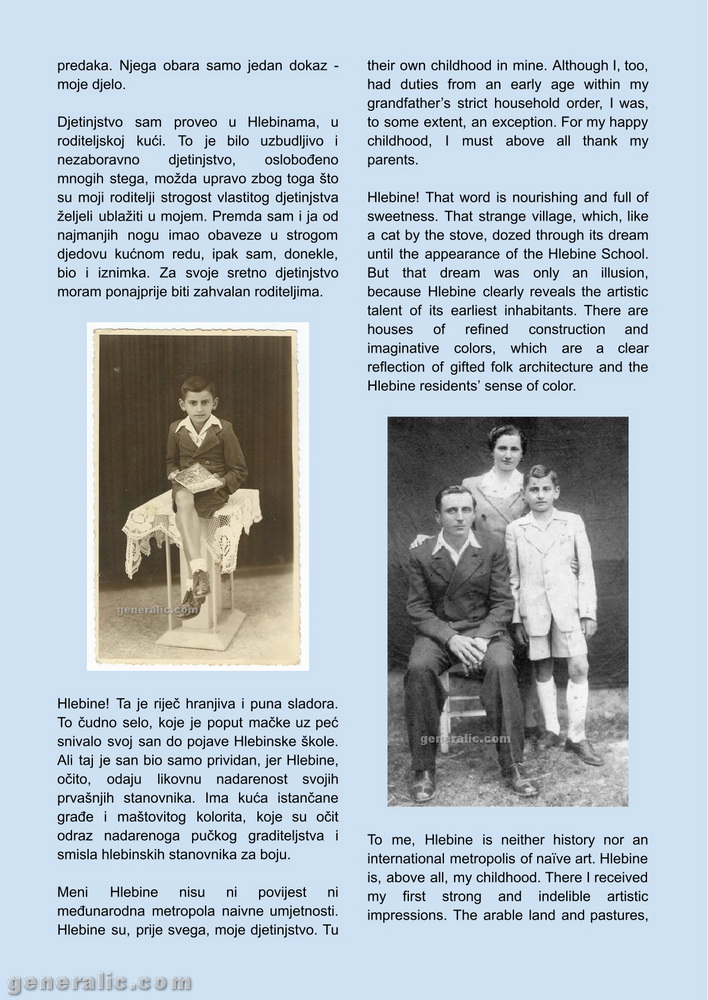 predaka. Njega obara samo jedan dokaz - moje djelo.

Djetinjstvo sam proveo u Hlebinama, u roditeljskoj kući. To je bilo uzbudljivo i nezaboravno djetinjstvo, oslobođeno mnogih stega, možda upravo zbog toga što su moji roditelji strogost vlastitog djetinjstva željeli ublažiti u mojem. Premda sam i ja od najmanjih nogu imao obaveze u strogom djedovu kućnom redu, ipak sam, donekle, bio i iznimka. Za svoje sretno djetinjstvo moram ponajprije biti zahvalan roditeljima.

generalic.com

Hlebine! Ta je riječ hranjiva i puna sladora. To čudno selo, koje je poput mačke uz peć snivalo svoj san do pojave Hlebinske škole. Ali taj je san bio samo prividan, jer Hlebine, očito, odaju likovnu nadarenost svojih prvašnjih stanovnika. Ima kuća istančane građe i maštovitog kolorita, koje su očit odraz nadarenoga pučkog graditeljstva i smisla hlebinskih stanovnika za boju.

Meni Hlebine nisu ni povijest ni međunarodna metropola naivne umjetnosti. Hlebine su, prije svega, moje djetinjstvo. Tu

their own childhood in mine. Although I, too, had duties from an early age within my grandfather's strict household order, I was, to some extent, an exception. For my happy childhood, I must above all thank my parents.

Hlebine! That word is nourishing and full of sweetness. That strange village, which, like a cat by the stove, dozed through its dream until the appearance of the Hlebine School. But that dream was only an illusion, because Hlebine clearly reveals the artistic talent of its earliest inhabitants. There are houses of refined construction and imaginative colors, which are a clear reflection of gifted folk architecture and the Hlebine residents' sense of color.

generalic.com

To me, Hlebine is neither history nor an international metropolis of naïve art. Hlebine is, above all, my childhood. There I received my first strong and indelible artistic impressions. The arable land and pastures,

generalic.com